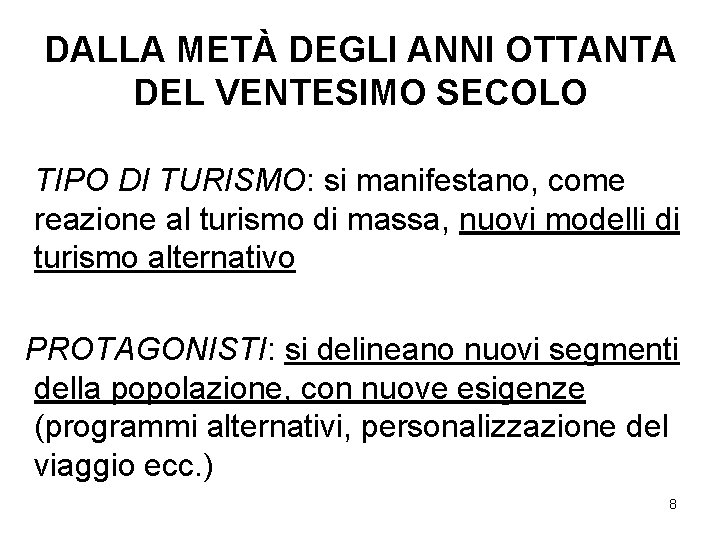 DALLA METÀ DEGLI ANNI OTTANTA DEL VENTESIMO SECOLO

TIPO DI TURISMO: si manifestano, come reazione al turismo di massa, nuovi modelli di turismo alternativo

PROTAGONISTI: si delineano nuovi segmenti della popolazione, con nuove esigenze (programmi alternativi, personalizzazione del viaggio ecc.)

8